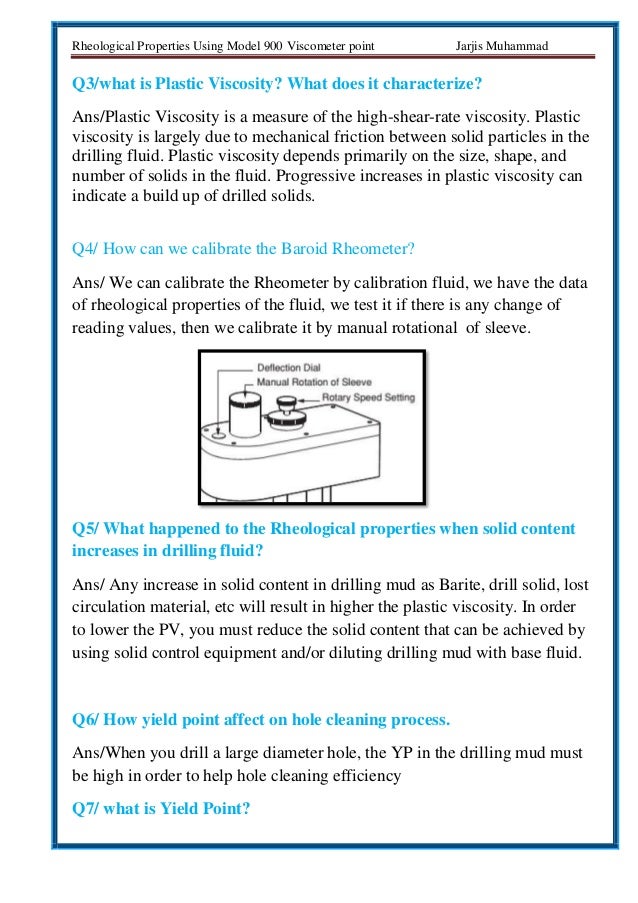 Rheological Properties Using Model 900 Viscometer point Jarjis Muhammad

Q3/what is Plastic Viscosity? What does it characterize?

Ans/Plastic Viscosity is a measure of the high-shear-rate viscosity. Plastic viscosity is largely due to mechanical friction between solid particles in the drilling fluid. Plastic viscosity depends primarily on the size, shape, and number of solids in the fluid. Progressive increases in plastic viscosity can indicate a build up of drilled solids.

Q4/ How can we calibrate the Baroid Rheometer?

Ans/ We can calibrate the Rheometer by calibration fluid, we have the data of rheological properties of the fluid, we test it if there is any change of reading values, then we calibrate it by manual rotational of sleeve.

Deflection Dial
Manual Rotation of Sleeve
Rotary Speed Setting

Q5/ What happened to the Rheological properties when solid content increases in drilling fluid?

Ans/ Any increase in solid content in drilling mud as Barite, drill solid, lost circulation material, etc will result in higher the plastic viscosity. In order to lower the PV, you must reduce the solid content that can be achieved by using solid control equipment and/or diluting drilling mud with base fluid.

Q6/ How yield point affect on hole cleaning process.

Ans/When you drill a large diameter hole, the YP in the drilling mud must be high in order to help hole cleaning efficiency

Q7/ what is Yield Point?